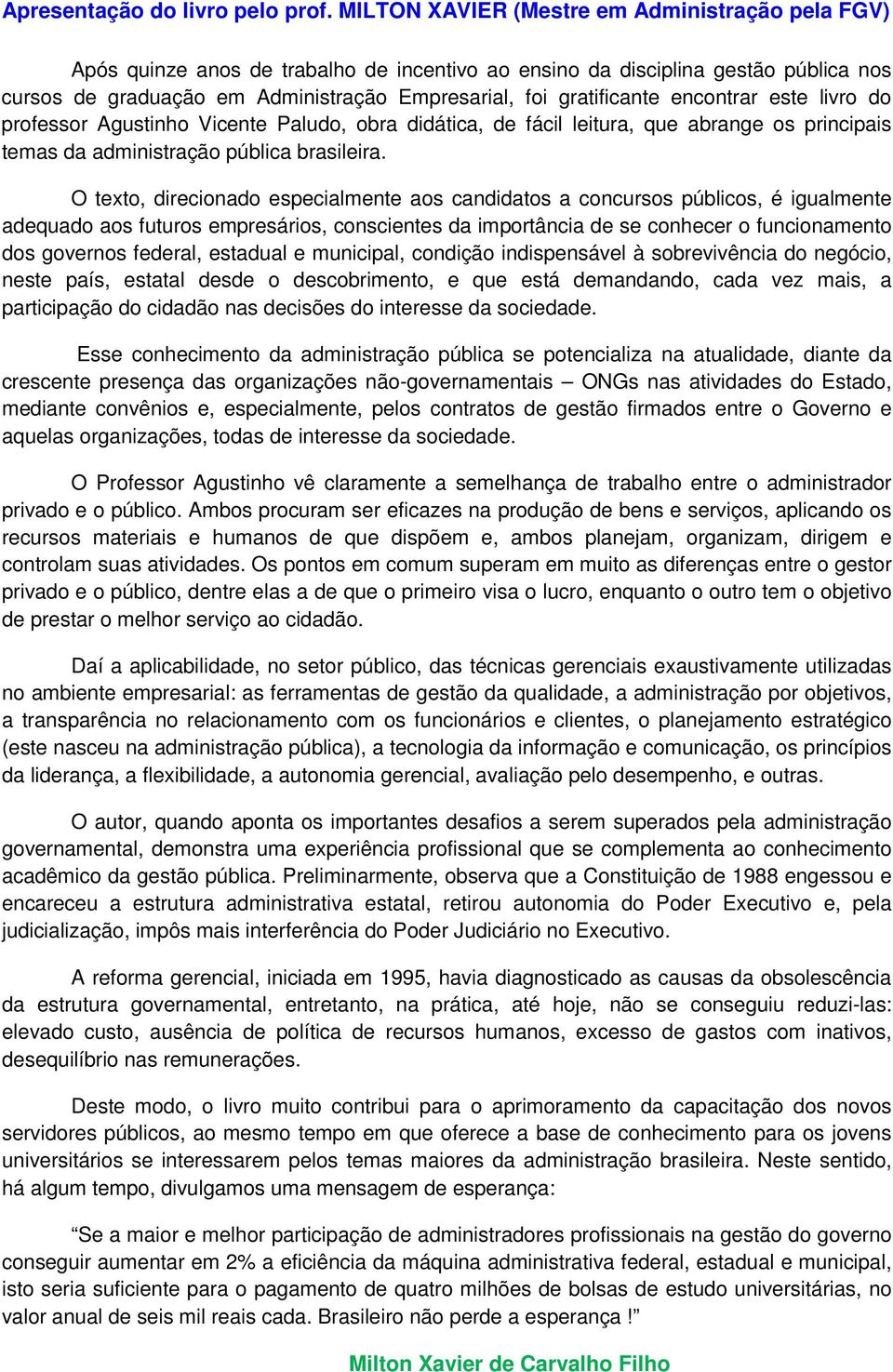 Apresentação do livro pelo prof. MILTON XAVIER (Mestre em Administração pela FGV)

Após quinze anos de trabalho de incentivo ao ensino da disciplina gestão pública nos cursos de graduação em Administração Empresarial, foi gratificante encontrar este livro do professor Agustinho Vicente Paludo, obra didática, de fácil leitura, que abrange os principais temas da administração pública brasileira.

O texto, direcionado especialmente aos candidatos a concursos públicos, é igualmente adequado aos futuros empresários, conscientes da importância de se conhecer o funcionamento dos governos federal, estadual e municipal, condição indispensável à sobrevivência do negócio, neste país, estatal desde o descobrimento, e que está demandando, cada vez mais, a participação do cidadão nas decisões do interesse da sociedade.

Esse conhecimento da administração pública se potencializa na atualidade, diante da crescente presença das organizações não-governamentais – ONGs nas atividades do Estado, mediante convênios e, especialmente, pelos contratos de gestão firmados entre o Governo e aquelas organizações, todas de interesse da sociedade.

O Professor Agustinho vê claramente a semelhança de trabalho entre o administrador privado e o público. Ambos procuram ser eficazes na produção de bens e serviços, aplicando os recursos materiais e humanos de que dispõem e, ambos planejam, organizam, dirigem e controlam suas atividades. Os pontos em comum superam em muito as diferenças entre o gestor privado e o público, dentre elas a de que o primeiro visa o lucro, enquanto o outro tem o objetivo de prestar o melhor serviço ao cidadão.

Daí a aplicabilidade, no setor público, das técnicas gerenciais exaustivamente utilizadas no ambiente empresarial: as ferramentas de gestão da qualidade, a administração por objetivos, a transparência no relacionamento com os funcionários e clientes, o planejamento estratégico (este nasceu na administração pública), a tecnologia da informação e comunicação, os princípios da liderança, a flexibilidade, a autonomia gerencial, avaliação pelo desempenho, e outras.

O autor, quando aponta os importantes desafios a serem superados pela administração governamental, demonstra uma experiência profissional que se complementa ao conhecimento acadêmico da gestão pública. Preliminarmente, observa que a Constituição de 1988 engessou e encareceu a estrutura administrativa estatal, retirou autonomia do Poder Executivo e, pela judicialização, impôs mais interferência do Poder Judiciário no Executivo.

A reforma gerencial, iniciada em 1995, havia diagnosticado as causas da obsolescência da estrutura governamental, entretanto, na prática, até hoje, não se conseguiu reduzi-las: elevado custo, ausência de política de recursos humanos, excesso de gastos com inativos, desequilíbrio nas remunerações.

Deste modo, o livro muito contribui para o aprimoramento da capacitação dos novos servidores públicos, ao mesmo tempo em que oferece a base de conhecimento para os jovens universitários se interessarem pelos temas maiores da administração brasileira. Neste sentido, há algum tempo, divulgamos uma mensagem de esperança:

“Se a maior e melhor participação de administradores profissionais na gestão do governo conseguir aumentar em 2% a eficiência da máquina administrativa federal, estadual e municipal, isto seria suficiente para o pagamento de quatro milhões de bolsas de estudo universitárias, no valor anual de seis mil reais cada. Brasileiro não perde a esperança !”

Milton Xavier de Carvalho Filho